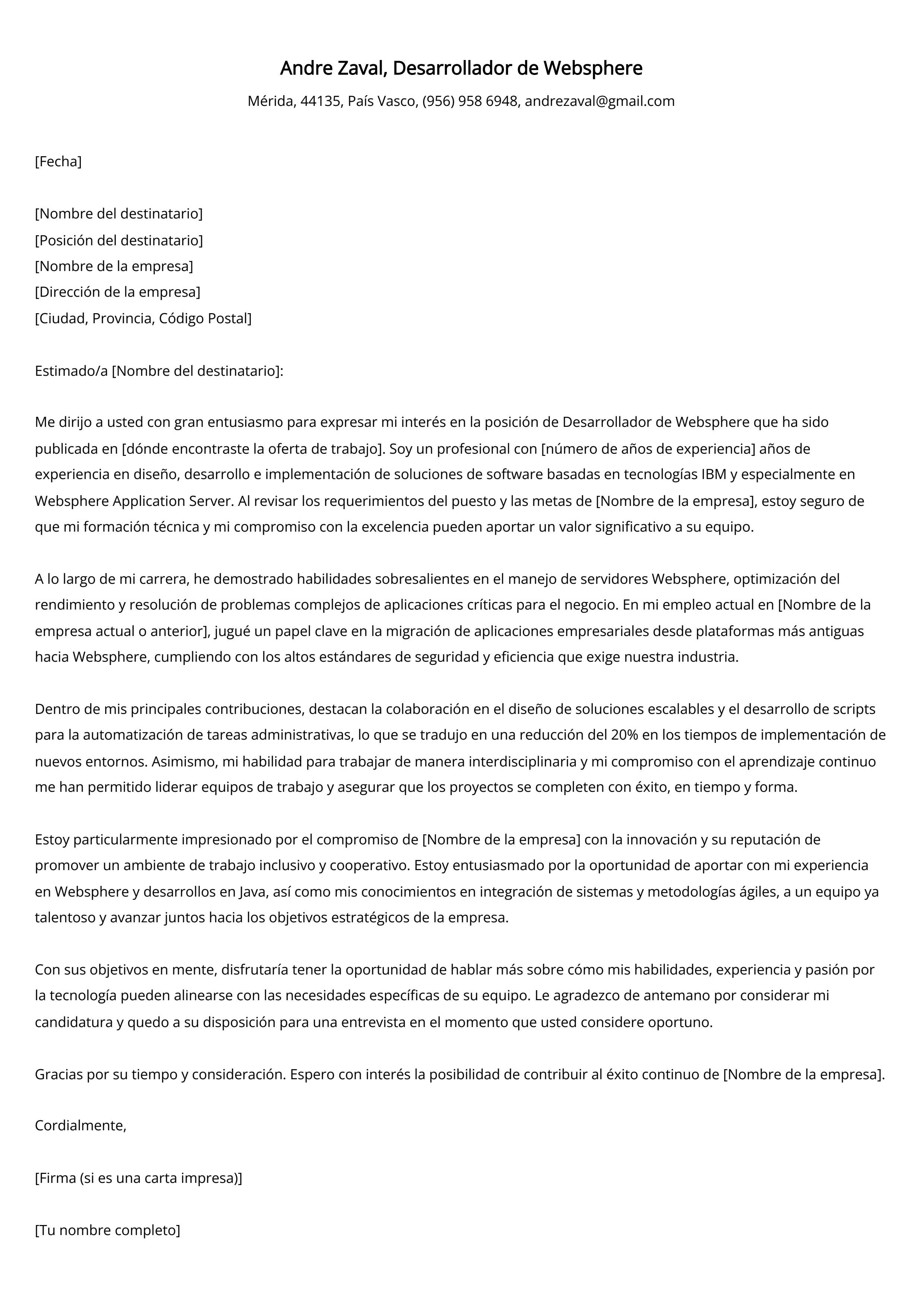 Andre Zaval, Desarrollador de Websphere

Mérida, 44135, País Vasco, (956) 958 6948, andrezaval@gmail.com

[Fecha]

[Nombre del destinatario]
[Posición del destinatario]
[Nombre de la empresa]
[Dirección de la empresa]
[Ciudad, Provincia, Código Postal]

Estimado/a [Nombre del destinatario]:

Me dirijo a usted con gran entusiasmo para expresar mi interés en la posición de Desarrollador de Websphere que ha sido publicada en [dónde encontraste la oferta de trabajo]. Soy un profesional con [número de años de experiencia] años de experiencia en diseño, desarrollo e implementación de soluciones de software basadas en tecnologías IBM y especialmente en Websphere Application Server. Al revisar los requerimientos del puesto y las metas de [Nombre de la empresa], estoy seguro de que mi formación técnica y mi compromiso con la excelencia pueden aportar un valor significativo a su equipo.

A lo largo de mi carrera, he demostrado habilidades sobresalientes en el manejo de servidores Websphere, optimización del rendimiento y resolución de problemas complejos de aplicaciones críticas para el negocio. En mi empleo actual en [Nombre de la empresa actual o anterior], jugué un papel clave en la migración de aplicaciones empresariales desde plataformas más antiguas hacia Websphere, cumpliendo con los altos estándares de seguridad y eficiencia que exige nuestra industria.

Dentro de mis principales contribuciones, destacan la colaboración en el diseño de soluciones escalables y el desarrollo de scripts para la automatización de tareas administrativas, lo que se tradujo en una reducción del 20% en los tiempos de implementación de nuevos entornos. Asimismo, mi habilidad para trabajar de manera interdisciplinaria y mi compromiso con el aprendizaje continuo me han permitido liderar equipos de trabajo y asegurar que los proyectos se completen con éxito, en tiempo y forma.

Estoy particularmente impresionado por el compromiso de [Nombre de la empresa] con la innovación y su reputación de promover un ambiente de trabajo inclusivo y cooperativo. Estoy entusiasmado por la oportunidad de aportar con mi experiencia en Websphere y desarrollos en Java, así como mis conocimientos en integración de sistemas y metodologías ágiles, a un equipo ya talentoso y avanzar juntos hacia los objetivos estratégicos de la empresa.

Con sus objetivos en mente, disfrutaría tener la oportunidad de hablar más sobre cómo mis habilidades, experiencia y pasión por la tecnología pueden alinearse con las necesidades específicas de su equipo. Le agradezco de antemano por considerar mi candidatura y quedo a su disposición para una entrevista en el momento que usted considere oportuno.

Gracias por su tiempo y consideración. Espero con interés la posibilidad de contribuir al éxito continuo de [Nombre de la empresa].

Cordialmente,

[Firma (si es una carta impresa)]

[Tu nombre completo]